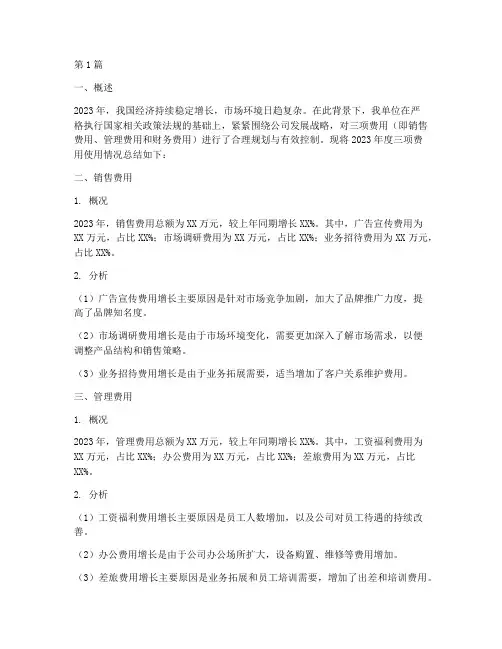 第1篇

一、概述

2023年，我国经济持续稳定增长，市场环境日趋复杂。在此背景下，我单位在严格执行国家相关政策法规的基础上，紧紧围绕公司发展战略，对三项费用（即销售费用、管理费用和财务费用）进行了合理规划与有效控制。现将2023年度三项费用使用情况总结如下：

二、销售费用

1. 概况

2023年，销售费用总额为XX万元，较上年同期增长XX%。其中，广告宣传费用为XX万元，占比XX%；市场调研费用为XX万元，占比XX%；业务招待费用为XX万元，占比XX%。

2. 分析

（1）广告宣传费用增长主要原因是针对市场竞争加剧，加大了品牌推广力度，提高了品牌知名度。

（2）市场调研费用增长是由于市场环境变化，需要更加深入了解市场需求，以便调整产品结构和销售策略。

（3）业务招待费用增长是由于业务拓展需要，适当增加了客户关系维护费用。

三、管理费用

1. 概况

2023年，管理费用总额为XX万元，较上年同期增长XX%。其中，工资福利费用为XX万元，占比XX%；办公费用为XX万元，占比XX%；差旅费用为XX万元，占比XX%。

2. 分析

（1）工资福利费用增长主要原因是员工人数增加，以及公司对员工待遇的持续改善。

（2）办公费用增长是由于公司办公场所扩大，设备购置、维修等费用增加。

（3）差旅费用增长主要原因是业务拓展和员工培训需要，增加了出差和培训费用。